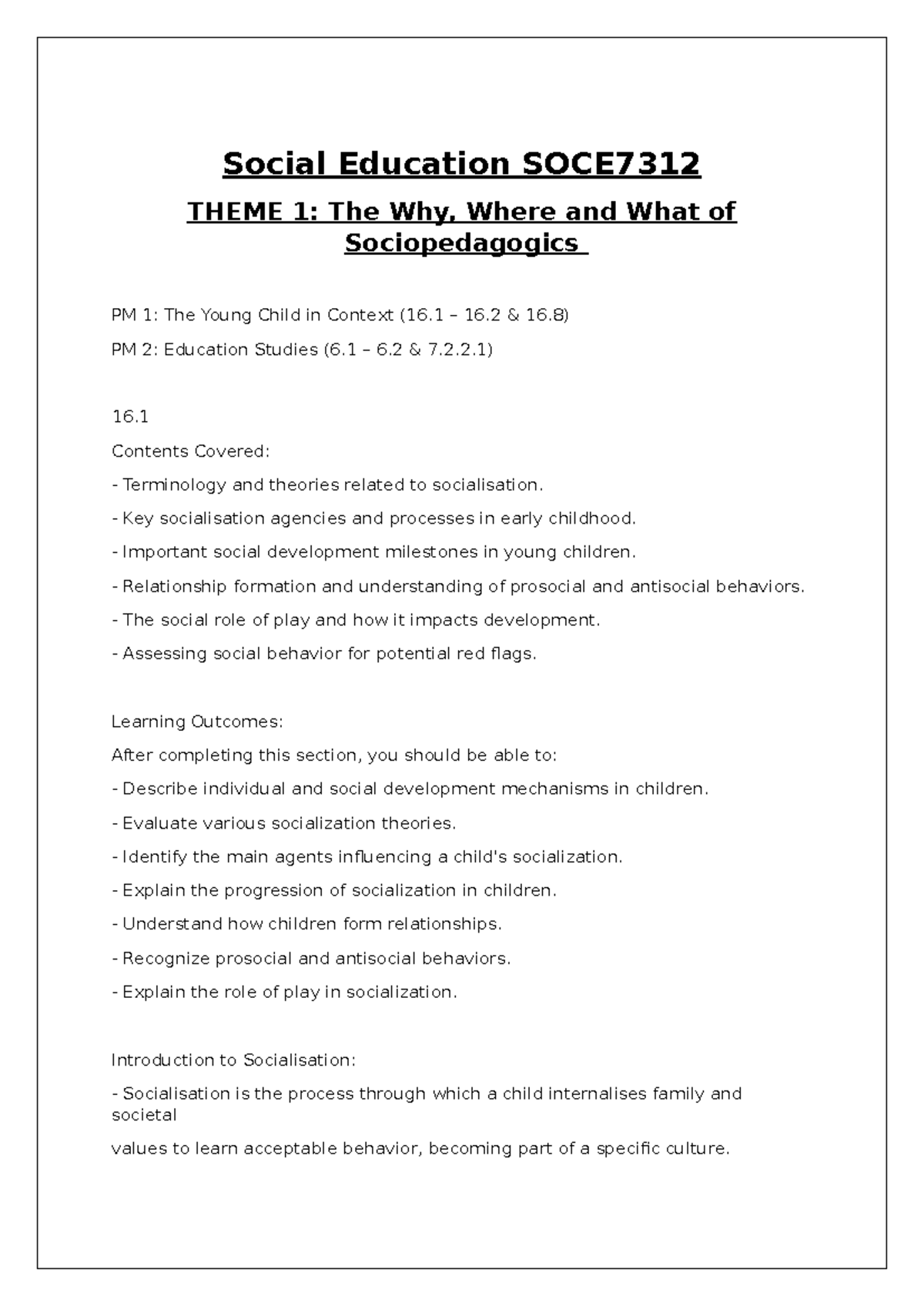 Social Education SOCE7312

THEME 1: The Why, Where and What of Sociopedagogics

PM 1: The Young Child in Context (16.1 – 16.2 & 16.8)

PM 2: Education Studies (6.1 – 6.2 & 7.2.2.1)

16.1

Contents Covered:

- Terminology and theories related to socialisation.

- Key socialisation agencies and processes in early childhood.

- Important social development milestones in young children.

- Relationship formation and understanding of prosocial and antisocial behaviors.

- The social role of play and how it impacts development.

- Assessing social behavior for potential red flags.

Learning Outcomes:

After completing this section, you should be able to:

- Describe individual and social development mechanisms in children.

- Evaluate various socialization theories.

- Identify the main agents influencing a child's socialization.

- Explain the progression of socialization in children.

- Understand how children form relationships.

- Recognize prosocial and antisocial behaviors.

- Explain the role of play in socialization.

Introduction to Socialisation:

- Socialisation is the process through which a child internalises family and societal

values to learn acceptable behavior, becoming part of a specific culture.